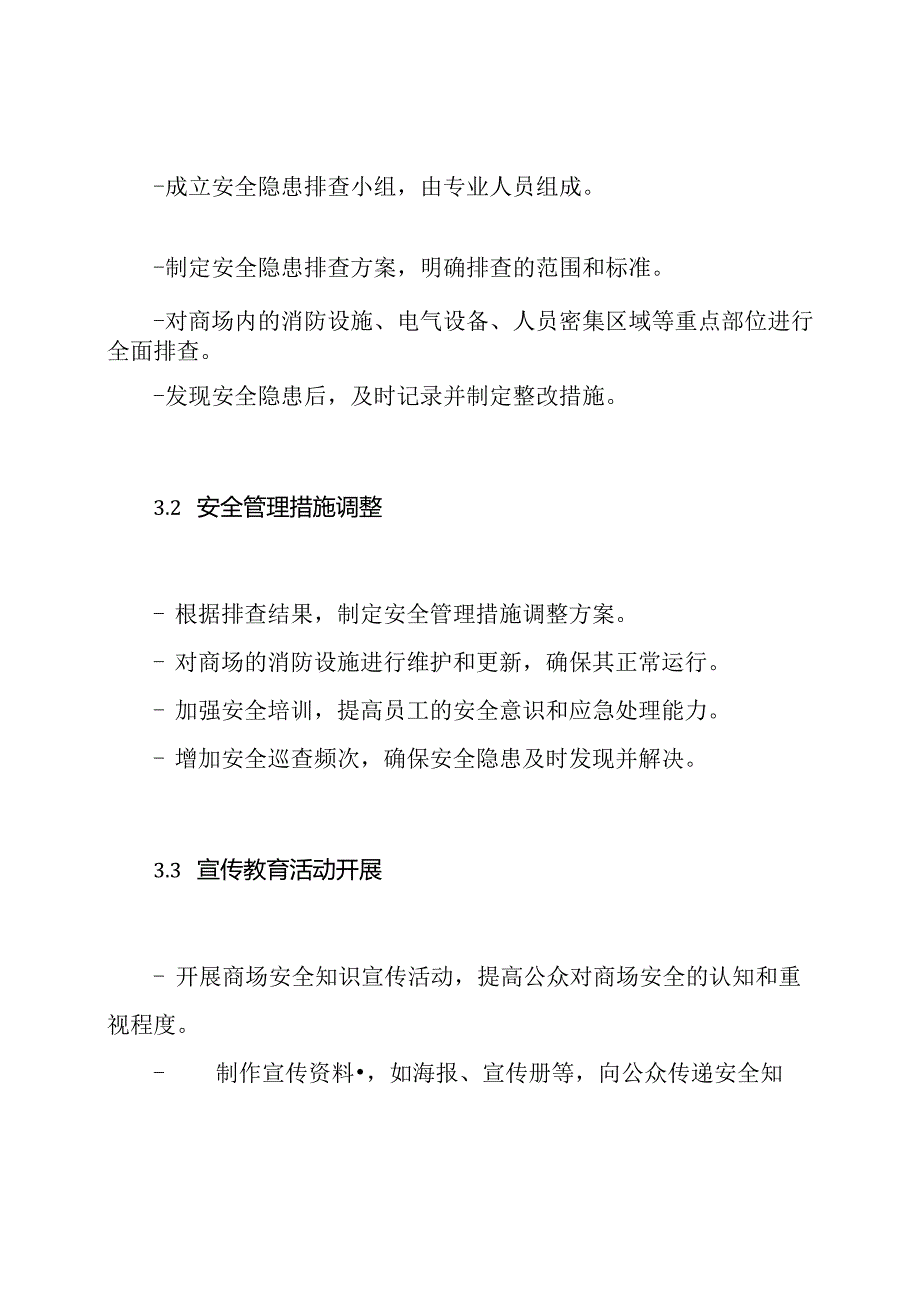 -成立安全隐患排查小组，由专业人员组成。

-制定安全隐患排查方案，明确排查的范围和标准。

-对商场内的消防设施、电气设备、人员密集区域等重点部位进行全面排查。

-发现安全隐患后，及时记录并制定整改措施。

3.2 安全管理措施调整

- 根据排查结果，制定安全管理措施调整方案。

- 对商场的消防设施进行维护和更新，确保其正常运行。

- 加强安全培训，提高员工的安全意识和应急处理能力。

- 增加安全巡查频次，确保安全隐患及时发现并解决。

3.3 宣传教育活动开展

- 开展商场安全知识宣传活动，提高公众对商场安全的认知和重视程度。

- 制作宣传资料•，如海报、宣传册等，向公众传递安全知